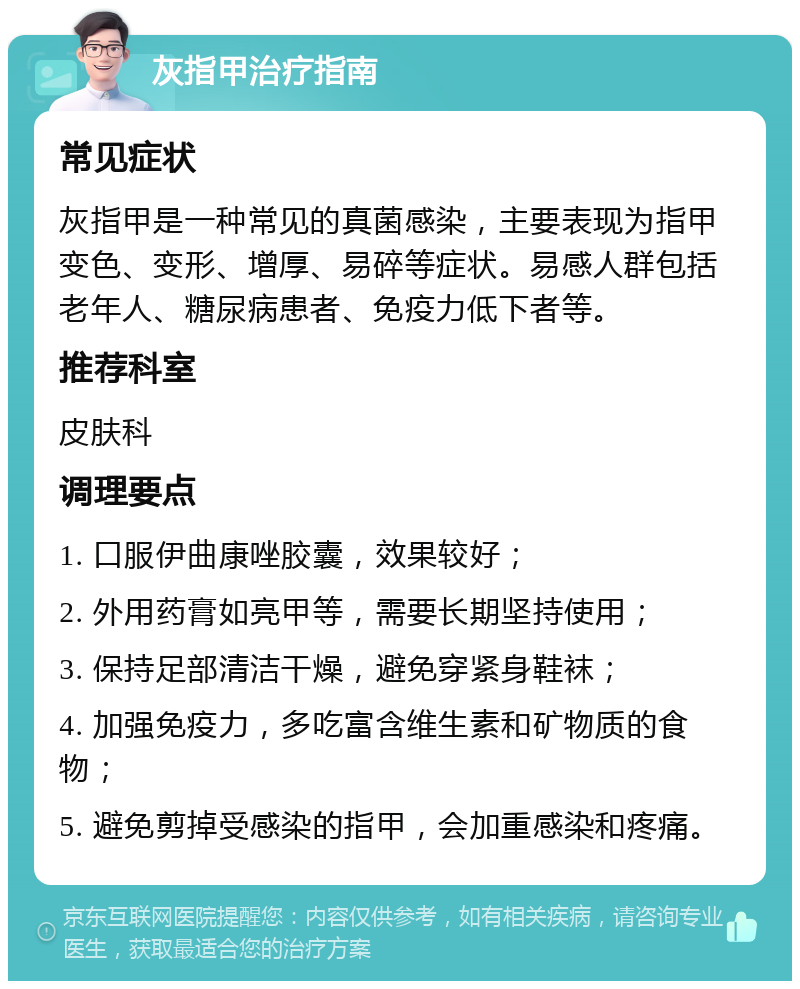 灰指甲治疗指南

常见症状

灰指甲是一种常见的真菌感染，主要表现为指甲变色、变形、增厚、易碎等症状。易感人群包括老年人、糖尿病患者、免疫力低下者等。

推荐科室

皮肤科

调理要点

1. 口服伊曲康唑胶囊，效果较好；

2. 外用药膏如亮甲等，需要长期坚持使用；

3. 保持足部清洁干燥，避免穿紧身鞋袜；

4. 加强免疫力，多吃富含维生素和矿物质的食物；

5. 避免剪掉受感染的指甲，会加重感染和疼痛。

京东互联网医院提醒您：内容仅供参考，如有相关疾病，请咨询专业医生，获取最适合您的治疗方案